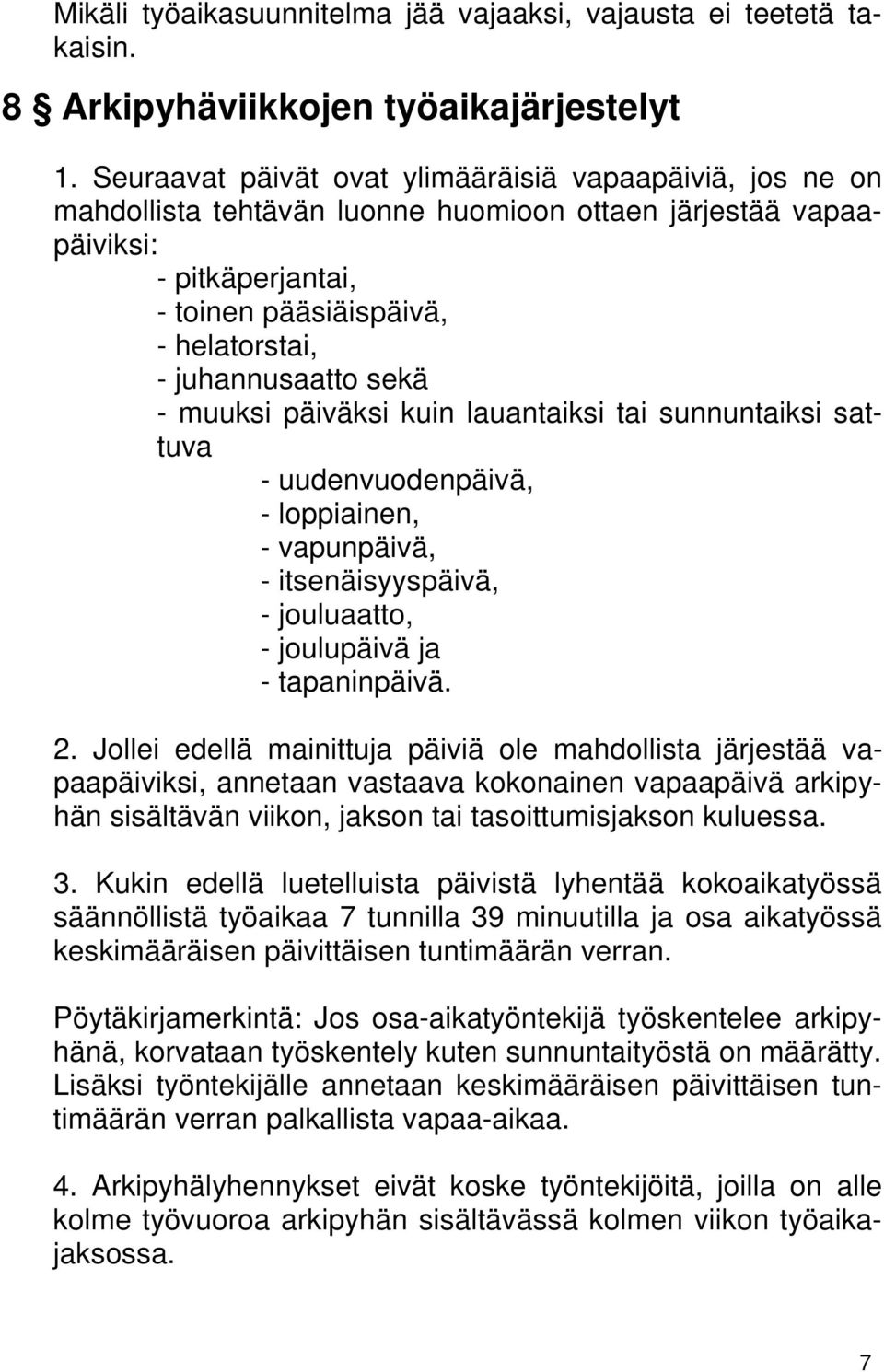 Mikäli työaikasuunnitelma jää vajaaksi, vajausta ei teetetä takaisin.

8 § Arkipyhäviikkojen työaikajärjestelyt

1. Seuraavat päivät ovat ylimääräisiä vapaapäiviä, jos ne on mahdollista tehtävän luonne huomioon ottaen järjestää vapaapäiviksi:
- pitkäperjantai,
- toinen pääsiäispäivä,
- helatorstai,
- juhannusaatto sekä
- muuksi päiväksi kuin lauantaiksi tai sunnuntaiksi sattuva
- uudenvuodenpäivä,
- loppiainen,
- vapunpäivä,
- itsenäisyyspäivä,
- jouluaatto,
- joulupäivä ja
- tapaninpäivä.

2. Jollei edellä mainittuja päiviä ole mahdollista järjestää vapaapäiviksi, annetaan vastaava kokonainen vapaapäivä arkipyhän sisältävän viikon, jakson tai tasoittumisjakson kuluessa.

3. Kukin edellä luetelluista päivistä lyhentää kokoaikatyössä säännöllistä työaikaa 7 tunnilla 39 minuutilla ja osa aikatyössä keskimääräisen päivittäisen tuntimäärän verran.

Pöytäkirjamerkintä: Jos osa-aikatyöntekijä työskentelee arkipyhänä, korvataan työskentely kuten sunnuntaityöstä on määrätty. Lisäksi työntekijälle annetaan keskimääräisen päivittäisen tuntimäärän verran palkallista vapaa-aikaa.

4. Arkipyhälyhennykset eivät koske työntekijöitä, joilla on alle kolme työvuoroa arkipyhän sisältävässä kolmen viikon työaikajaksossa.

7